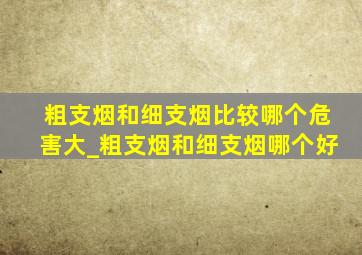 粗支烟和细支烟比较哪个危害大_粗支烟和细支烟哪个好